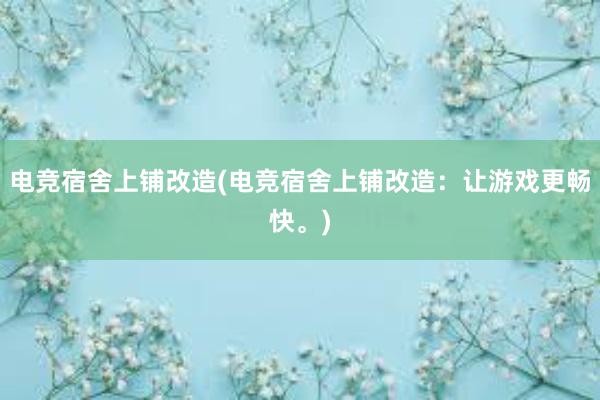 电竞宿舍上铺改造(电竞宿舍上铺改造：让游戏更畅快。)